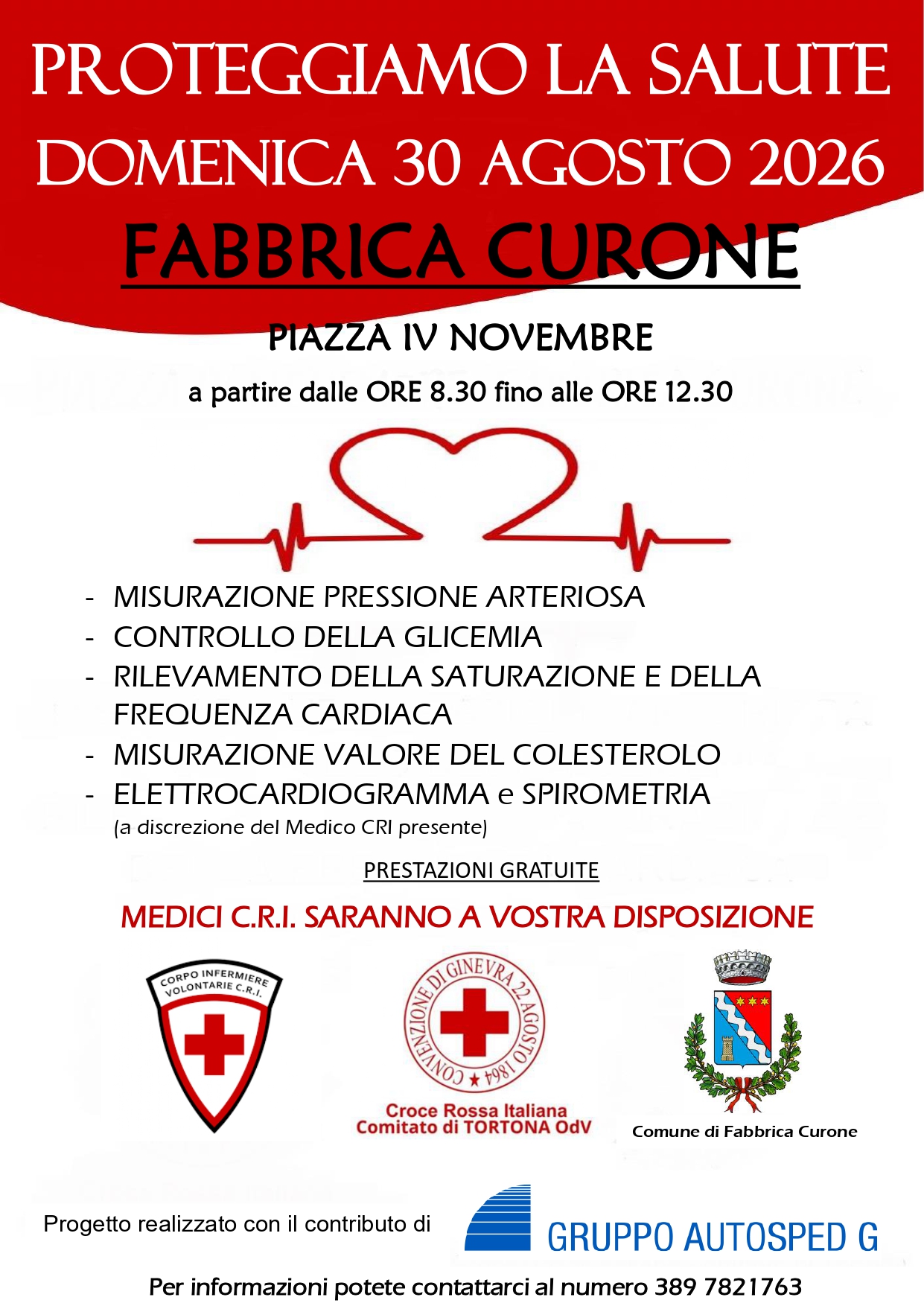 PROTEGGIAMO LA SALUTE
DOMENICA 30 AGOSTO 2026
FABBRICA CURONE

PIAZZA IV NOVEMBRE

a partire dalle ORE 8.30 fino alle ORE 12.30

- MISURAZIONE PRESSIONE ARTERIOSA
- CONTROLLO DELLA GLICEMIA
- RILEVAMENTO DELLA SATURAZIONE E DELLA FREQUENZA CARDIACA
- MISURAZIONE VALORE DEL COLESTEROLO
- ELETTROCARDIOGRAMMA e SPIROMETRIA
(a discrezione del Medico CRI presente)

PRESTAZIONI GRATUITE

MEDICI C.R.I. SARANNO A VOSTRA DISPOSIZIONE

CORPO INFERMIERE VOLONTARIE C.R.I.

CONVENZIONE DI GINEVRA 22 AGOSTO 1864

Croce Rossa Italiana
Comitato di TORTONA OdV

Comune di Fabbrica Curone

Progetto realizzato con il contributo di

GRUPPO AUTOSPED G

Per informazioni potete contattarci al numero 389 7821763